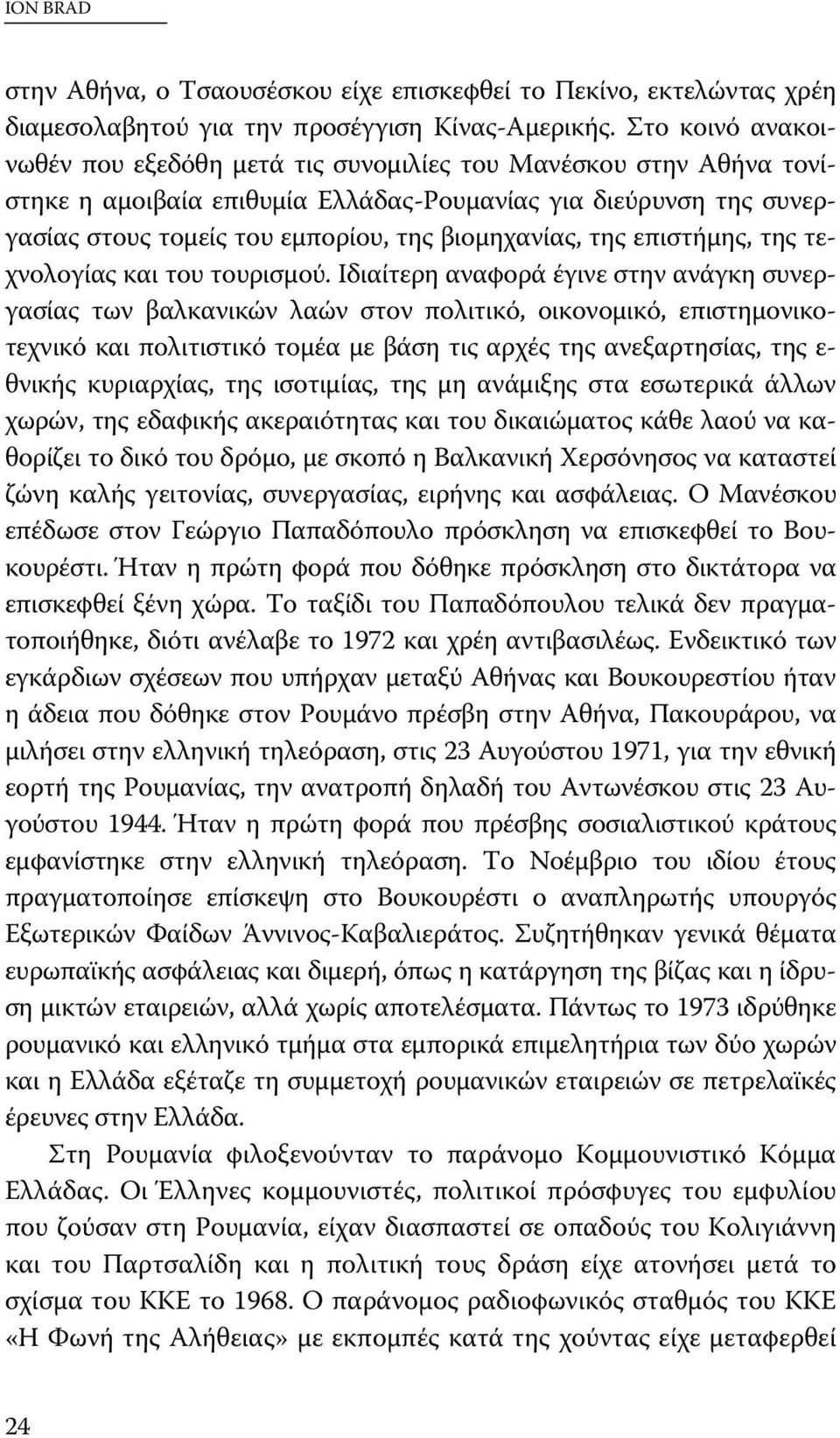 ION BRAD

στην Αθήνα, ο Τσαουσέσκου είχε επισκεφθεί το Πεκίνο, εκτελώντας χρέη διαμεσολαβητού για την προσέγγιση Κίνας-Αμερικής. Στο κοινό ανακοινωθέν που εξεδόθη μετά τις συνομιλίες του Μανέσκου στην Αθήνα τονίστηκε η αμοιβαία επιθυμία Ελλάδας-Ρουμανίας για διεύρυνση της συνεργασίας στους τομείς του εμπορίου, της βιομηχανίας, της επιστήμης, της τεχνολογίας και του τουρισμού. Ιδιαίτερη αναφορά έγινε στην ανάγκη συνεργασίας των βαλκανικών λαών στον πολιτικό, οικονομικό, επιστημονικοτεχνικό και πολιτιστικό τομέα με βάση τις αρχές της ανεξαρτησίας, της εθνικής κυριαρχίας, της ισοτιμίας, της μη ανάμιξης στα εσωτερικά άλλων χωρών, της εδαφικής ακεραιότητας και του δικαιώματος κάθε λαού να καθορίζει το δικό του δρόμο, με σκοπό η Βαλκανική Χερσόνησος να καταστεί ζώνη καλής γειτονίας, συνεργασίας, ειρήνης και ασφάλειας. Ο Μανέσκου επέδωσε στον Γεώργιο Παπαδόπουλο πρόσκληση να επισκεφθεί το Βουκουρέστι. Ήταν η πρώτη φορά που δόθηκε πρόσκληση στο δικτάτορα να επισκεφθεί ξένη χώρα. Το ταξίδι του Παπαδόπουλου τελικά δεν πραγματοποιήθηκε, διότι ανέλαβε το 1972 και χρέη αντιβασιλέως. Ενδεικτικό των εγκάρδιων σχέσεων που υπήρχαν μεταξύ Αθήνας και Βουκουρεστίου ήταν η άδεια που δόθηκε στον Ρουμάνο πρέσβη στην Αθήνα, Πακουράρου, να μιλήσει στην ελληνική τηλεόραση, στις 23 Αυγούστου 1971, για την εθνική εορτή της Ρουμανίας, την ανατροπή δηλαδή του Αντωνέσκου στις 23 Αυγούστου 1944. Ήταν η πρώτη φορά που πρέσβης σοσιαλιστικού κράτους εμφανίστηκε στην ελληνική τηλεόραση. Το Νοέμβριο του ιδίου έτους πραγματοποίησε επίσκεψη στο Βουκουρέστι ο αναπληρωτής υπουργός Εξωτερικών Φαίδων Άννινος-Καβαλιεράτος. Συζητήθηκαν γενικά θέματα ευρωπαϊκής ασφάλειας και διμερή, όπως η κατάργηση της βίζας και η ίδρυση μικτών εταιρειών, αλλά χωρίς αποτελέσματα. Πάντως το 1973 ιδρύθηκε ρουμανικό και ελληνικό τμήμα στα εμπορικά επιμελητήρια των δύο χωρών και η Ελλάδα εξέταζε τη συμμετοχή ρουμανικών εταιρειών σε πετρελαϊκές έρευνες στην Ελλάδα.

Στη Ρουμανία φιλοξενούνταν το παράνομο Κομμουνιστικό Κόμμα Ελλάδας. Οι Έλληνες κομμουνιστές, πολιτικοί πρόσφυγες του εμφυλίου που ζούσαν στη Ρουμανία, είχαν διασπαστεί σε οπαδούς του Κολιγιάννη και του Παρτσαλίδη και η πολιτική τους δράση είχε ατονήσει μετά το σχίσμα του ΚΚΕ το 1968. Ο παράνομος ραδιοφωνικός σταθμός του ΚΚΕ «Η Φωνή της Αλήθειας» με εκπομπές κατά της χούντας είχε μεταφερθεί

24